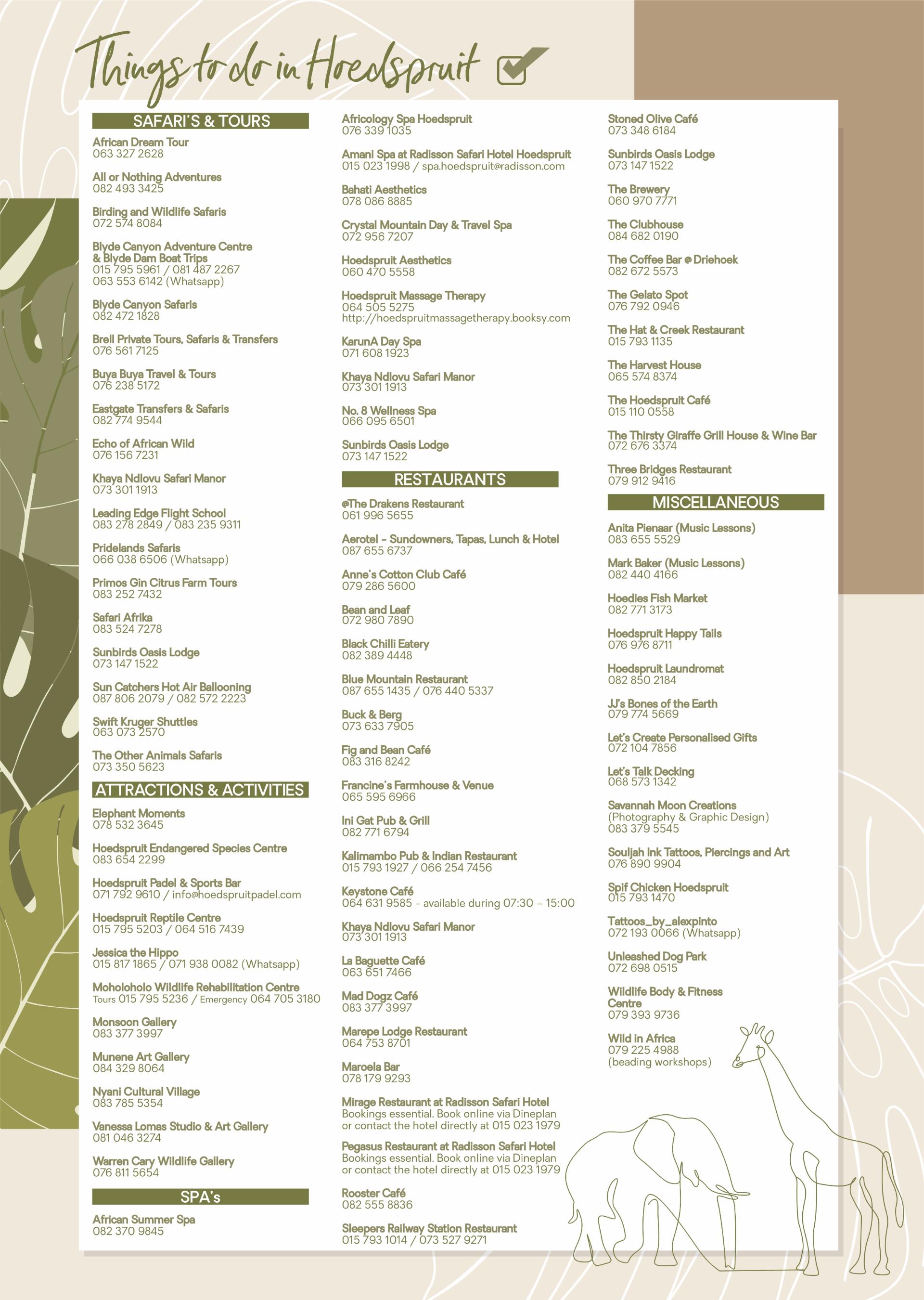 Things to do in Hoedspruit

SAFARI'S & TOURS

African Dream Tour
063 327 2628

All or Nothing Adventures
082 493 3425

Birding and Wildlife Safaris
072 574 8084

Blyde Canyon Adventure Centre & Blyde Dam Boat Trips
015 795 5961 / 081 487 2267
063 553 6142 (Whatsapp)

Blyde Canyon Safaris
082 472 1828

Brell Private Tours, Safaris & Transfers
076 561 7125

Buya Buya Travel & Tours
076 238 5172

Eastgate Transfers & Safaris
082 774 9544

Echo of African Wild
076 156 7231

Khaya Ndlovu Safari Manor
073 301 1913

Leading Edge Flight School
083 278 2849 / 083 235 9311

Pridelands Safaris
066 038 6506 (Whatsapp)

Primos Gin Citrus Farm Tours
083 252 7432

Safari Afrika
083 524 7278

Sunbirds Oasis Lodge
073 147 1522

Sun Catchers Hot Air Ballooning
087 806 2079 / 082 572 2223

Swift Kruger Shuttles
063 073 2570

The Other Animals Safaris
073 350 5623

ATTRACTIONS & ACTIVITIES

Elephant Moments
078 532 3645

Hoedspruit Endangered Species Centre
083 654 2299

Hoedspruit Padel & Sports Bar
071 792 9610 / info@hoedspruitpadel.com

Hoedspruit Reptile Centre
015 795 5203 / 064 516 7439

Jessica the Hippo
015 817 1865 / 071 938 0082 (Whatsapp)

Moholoholo Wildlife Rehabilitation Centre
Tours 015 795 5236 / Emergency 064 705 3180

Monsoon Gallery
083 377 3997

Munene Art Gallery
084 329 8064

Nyani Cultural Village
083 785 5354

Vanessa Lomas Studio & Art Gallery
081 046 3274

Warren Cary Wildlife Gallery
076 811 5654

SPA's

African Summer Spa
082 370 9845

Africology Spa Hoedspruit
076 339 1035

Amani Spa at Radisson Safari Hotel Hoedspruit
015 023 1998 / spa.hoedspruit@radisson.com

Bahati Aesthetics
078 086 8885

Crystal Mountain Day & Travel Spa
072 956 7207

Hoedspruit Aesthetics
060 470 5558

Hoedspruit Massage Therapy
064 505 5275
http://hoedspruitmassagetherapy.booksy.com

KarunA Day Spa
071 608 1923

Khaya Ndlovu Safari Manor
073 301 1913

No. 8 Wellness Spa
066 095 6501

Sunbirds Oasis Lodge
073 147 1522

RESTAURANTS

@The Drakens Restaurant
061 996 5655

Aerotel - Sundowners, Tapas, Lunch & Hotel
087 655 6737

Anne's Cotton Club Café
079 286 5600

Bean and Leaf
072 980 7890

Black Chilli Eatery
082 389 4448

Blue Mountain Restaurant
087 655 1435 / 076 440 5337

Buck & Berg
073 633 7905

Fig and Bean Café
083 316 8242

Francine's Farmhouse & Venue
065 595 6966

Ini Gat Pub & Grill
082 771 6794

Kalimambo Pub & Indian Restaurant
015 793 1927 / 066 254 7456

Keystone Café
064 631 9585 - available during 07:30 – 15:00

Khaya Ndlovu Safari Manor
073 301 1913

La Baguette Café
063 651 7466

Mad Dogz Café
083 377 3997

Marepe Lodge Restaurant
064 753 8701

Maroela Bar
078 179 9293

Mirage Restaurant at Radisson Safari Hotel
Bookings essential. Book online via Dineplan or contact the hotel directly at 015 023 1979

Pegasus Restaurant at Radisson Safari Hotel
Bookings essential. Book online via Dineplan or contact the hotel directly at 015 023 1979

Rooster Café
082 555 8836

Sleepers Railway Station Restaurant
015 793 1014 / 073 527 9271

Stoned Olive Café
073 348 6184

Sunbirds Oasis Lodge
073 147 1522

The Brewery
060 970 7771

The Clubhouse
084 682 0190

The Coffee Bar @ Driehoek
082 672 5573

The Gelato Spot
076 792 0946

The Hat & Creek Restaurant
015 793 1135

The Harvest House
065 574 8374

The Hoedspruit Café
015 110 0558

The Thirsty Giraffe Grill House & Wine Bar
072 676 3374

Three Bridges Restaurant
079 912 9416

MISCELLANEOUS

Anita Pienaar (Music Lessons)
083 655 5529

Mark Baker (Music Lessons)
082 440 4166

Hoedies Fish Market
082 771 3173

Hoedspruit Happy Tails
076 976 8711

Hoedspruit Laundromat
082 850 2184

JJ's Bones of the Earth
079 774 5669

Let's Create Personalised Gifts
072 104 7856

Let's Talk Decking
068 573 1342

Savannah Moon Creations
(Photography & Graphic Design)
083 379 5545

Souljah Ink Tattoos, Piercings and Art
076 890 9904

Spif Chicken Hoedspruit
015 793 1470

Tattoos_by_alexpinto
072 193 0066 (Whatsapp)

Unleashed Dog Park
072 698 0515

Wildlife Body & Fitness Centre
079 393 9736

Wild in Africa
079 225 4988
(beading workshops)